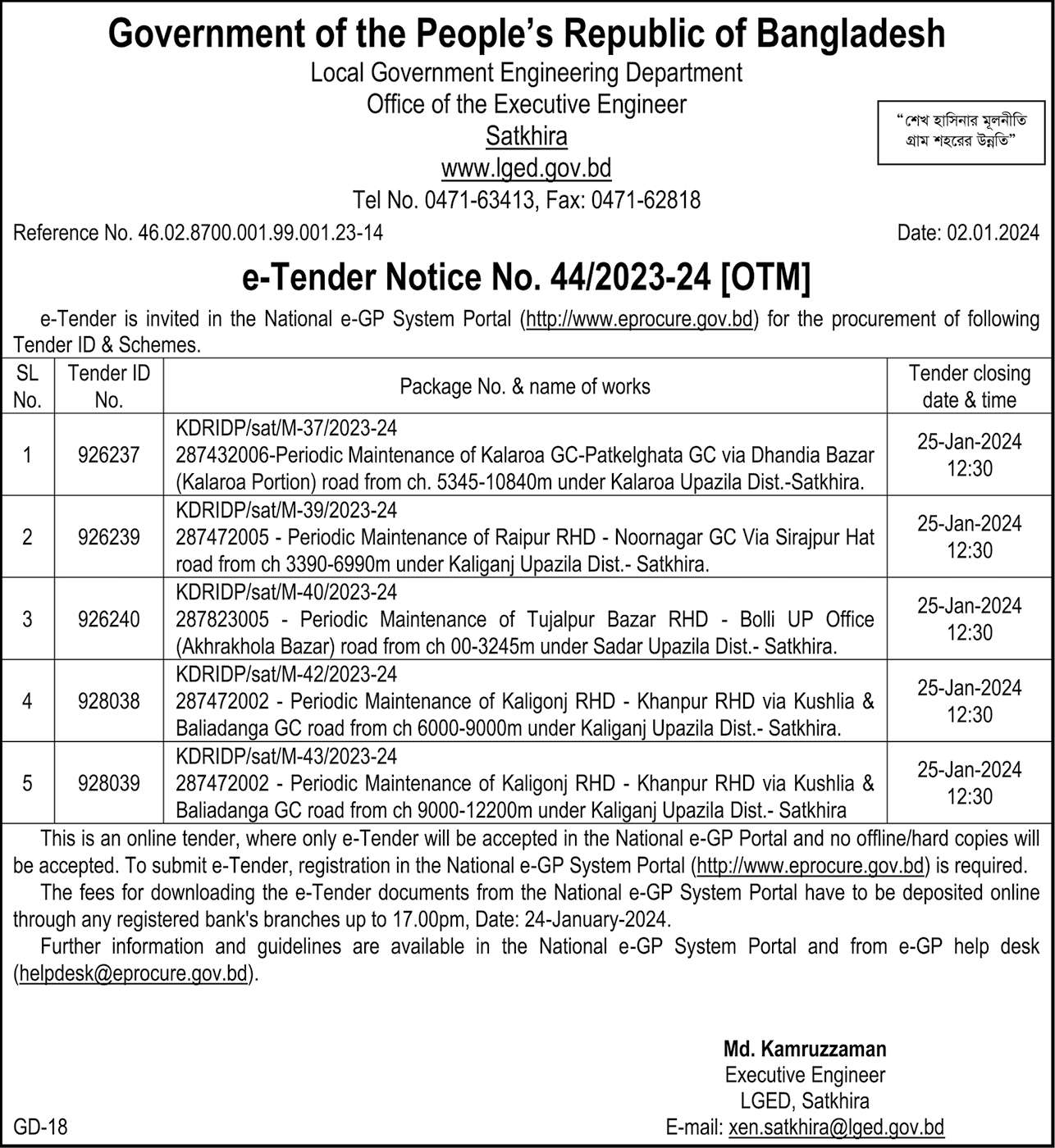 Government of the People's Republic of Bangladesh
Local Government Engineering Department
Office of the Executive Engineer
Satkhira
www.lged.gov.bd
Tel No. 0471-63413, Fax: 0471-62818

"শেখ হাসিনার মূলনীতি গ্রাম শহরের উন্নতি"

Reference No. 46.02.8700.001.99.001.23-14

Date: 02.01.2024

e-Tender Notice No. 44/2023-24 [OTM]

e-Tender is invited in the National e-GP System Portal (http://www.eprocure.gov.bd) for the procurement of following Tender ID & Schemes.

| SL No. | Tender ID No. | Package No. & name of works | Tender closing date & time |
|---|---|---|---|
| 1 | 926237 | KDRIDP/sat/M-37/2023-24 287432006-Periodic Maintenance of Kalaroa GC-Patkelghata GC via Dhandia Bazar (Kalaroa Portion) road from ch. 5345-10840m under Kalaroa Upazila Dist.-Satkhira. | 25-Jan-2024 12:30 |
| 2 | 926239 | KDRIDP/sat/M-39/2023-24 287472005 - Periodic Maintenance of Raipur RHD - Noornagar GC Via Sirajpur Hat road from ch 3390-6990m under Kaliganj Upazila Dist.- Satkhira. | 25-Jan-2024 12:30 |
| 3 | 926240 | KDRIDP/sat/M-40/2023-24 287823005 - Periodic Maintenance of Tujalpur Bazar RHD - Bolli UP Office (Akhrakhola Bazar) road from ch 00-3245m under Sadar Upazila Dist.- Satkhira. | 25-Jan-2024 12:30 |
| 4 | 928038 | KDRIDP/sat/M-42/2023-24 287472002 - Periodic Maintenance of Kaligonj RHD - Khanpur RHD via Kushlia & Baliadanga GC road from ch 6000-9000m under Kaliganj Upazila Dist.- Satkhira. | 25-Jan-2024 12:30 |
| 5 | 928039 | KDRIDP/sat/M-43/2023-24 287472002 - Periodic Maintenance of Kaligonj RHD - Khanpur RHD via Kushlia & Baliadanga GC road from ch 9000-12200m under Kaliganj Upazila Dist.- Satkhira | 25-Jan-2024 12:30 |

This is an online tender, where only e-Tender will be accepted in the National e-GP Portal and no offline/hard copies will be accepted. To submit e-Tender, registration in the National e-GP System Portal (http://www.eprocure.gov.bd) is required.

The fees for downloading the e-Tender documents from the National e-GP System Portal have to be deposited online through any registered bank's branches up to 17.00pm, Date: 24-January-2024.

Further information and guidelines are available in the National e-GP System Portal and from e-GP help desk (helpdesk@eprocure.gov.bd).

Md. Kamruzzaman
Executive Engineer
LGED, Satkhira
E-mail: xen.satkhira@lged.gov.bd

GD-18